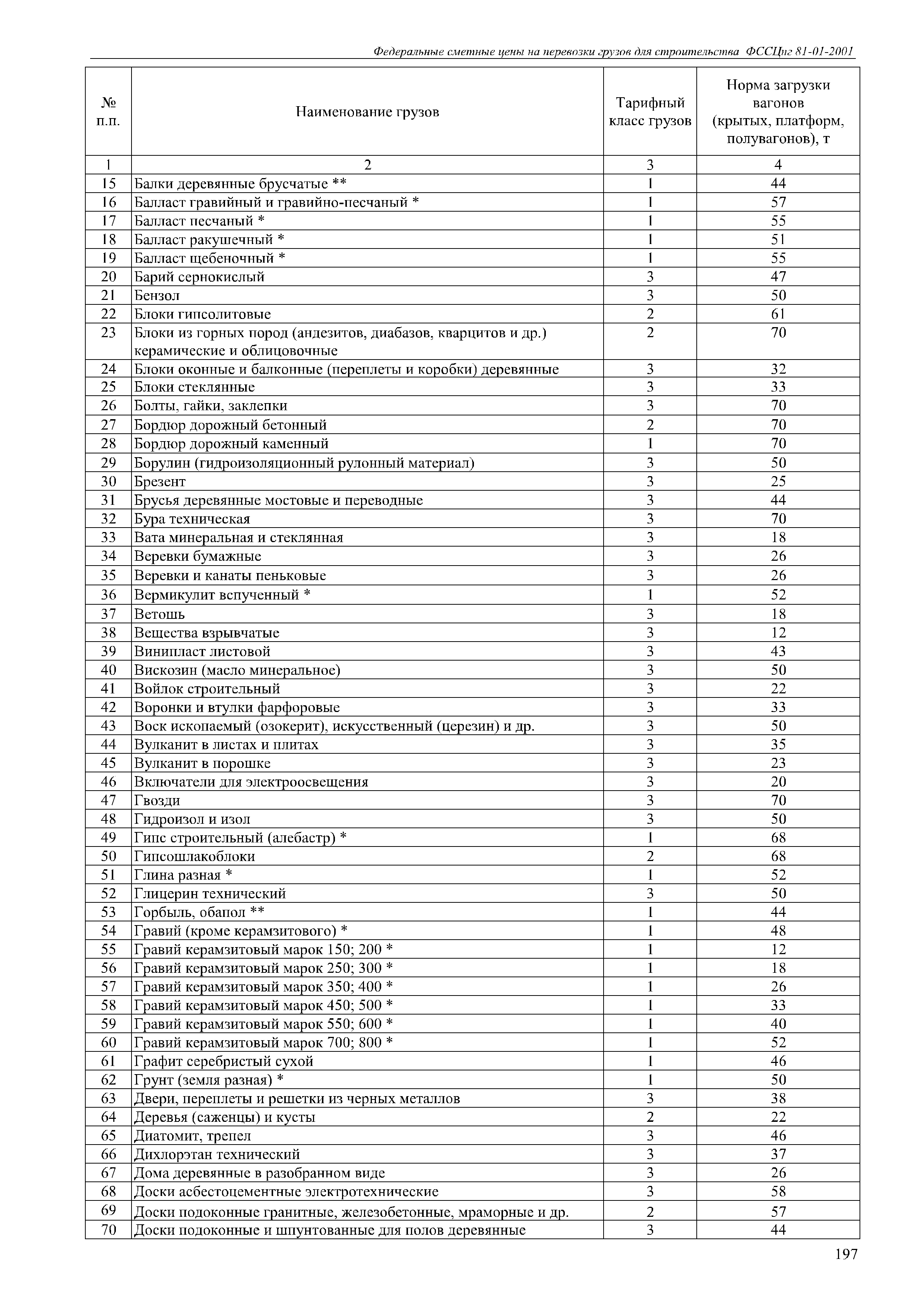 Федеральные сметные цены на перевозки грузов для строительства ФССЦпг 81-01-2001

| № п.п. | Наименование грузов | Тарифный класс грузов | Норма загрузки вагонов (крытых, платформ, полувагонов), т |
|---|---|---|---|
| 1 | 2 | 3 | 4 |
| 15 | Балки деревянные брусчатые ** | 1 | 44 |
| 16 | Балласт гравийный и гравийно-песчаный * | 1 | 57 |
| 17 | Балласт песчаный * | 1 | 55 |
| 18 | Балласт ракушечный * | 1 | 51 |
| 19 | Балласт щебеночный * | 1 | 55 |
| 20 | Барий сернокислый | 3 | 47 |
| 21 | Бензол | 3 | 50 |
| 22 | Блоки гипсолитовые | 2 | 61 |
| 23 | Блоки из горных пород (андезитов, диабазов, кварцитов и др.) керамические и облицовочные | 2 | 70 |
| 24 | Блоки оконные и балконные (переплеты и коробки) деревянные | 3 | 32 |
| 25 | Блоки стеклянные | 3 | 33 |
| 26 | Болты, гайки, заклепки | 3 | 70 |
| 27 | Бордюр дорожный бетонный | 2 | 70 |
| 28 | Бордюр дорожный каменный | 1 | 70 |
| 29 | Борулин (гидроизоляционный рулонный материал) | 3 | 50 |
| 30 | Брезент | 3 | 25 |
| 31 | Брусья деревянные мостовые и переводные | 3 | 44 |
| 32 | Бура техническая | 3 | 70 |
| 33 | Вата минеральная и стеклянная | 3 | 18 |
| 34 | Веревки бумажные | 3 | 26 |
| 35 | Веревки и канаты пеньковые | 3 | 26 |
| 36 | Вермикулит вспученный * | 1 | 52 |
| 37 | Ветошь | 3 | 18 |
| 38 | Вещества взрывчатые | 3 | 12 |
| 39 | Винипласт листовой | 3 | 43 |
| 40 | Вискозин (масло минеральное) | 3 | 50 |
| 41 | Войлок строительный | 3 | 22 |
| 42 | Воронки и втулки фарфоровые | 3 | 33 |
| 43 | Воск ископаемый (озокерит), искусственный (церезин) и др. | 3 | 50 |
| 44 | Вулканит в листах и плитах | 3 | 35 |
| 45 | Вулканит в порошке | 3 | 23 |
| 46 | Включатели для электроосвещения | 3 | 20 |
| 47 | Гвозди | 3 | 70 |
| 48 | Гидроизол и изол | 3 | 50 |
| 49 | Гипс строительный (алебастр) * | 1 | 68 |
| 50 | Гипсошлакоблоки | 2 | 68 |
| 51 | Глина разная * | 1 | 52 |
| 52 | Глицерин технический | 3 | 50 |
| 53 | Горбыль, обапол ** | 1 | 44 |
| 54 | Гравий (кроме керамзитового) * | 1 | 48 |
| 55 | Гравий керамзитовый марок 150; 200 * | 1 | 12 |
| 56 | Гравий керамзитовый марок 250; 300 * | 1 | 18 |
| 57 | Гравий керамзитовый марок 350; 400 * | 1 | 26 |
| 58 | Гравий керамзитовый марок 450; 500 * | 1 | 33 |
| 59 | Гравий керамзитовый марок 550; 600 * | 1 | 40 |
| 60 | Гравий керамзитовый марок 700; 800 * | 1 | 52 |
| 61 | Графит серебристый сухой | 1 | 46 |
| 62 | Грунт (земля разная) * | 1 | 50 |
| 63 | Двери, переплеты и решетки из черных металлов | 3 | 38 |
| 64 | Деревья (саженцы) и кусты | 2 | 22 |
| 65 | Диатомит, трепел | 3 | 46 |
| 66 | Дихлорэтан технический | 3 | 37 |
| 67 | Дома деревянные в разобранном виде | 3 | 26 |
| 68 | Доски асбестоцементные электротехнические | 3 | 58 |
| 69 | Доски подоконные гранитные, железобетонные, мраморные и др. | 2 | 57 |
| 70 | Доски подоконные и шпунтованные для полов деревянные | 3 | 44 |

197